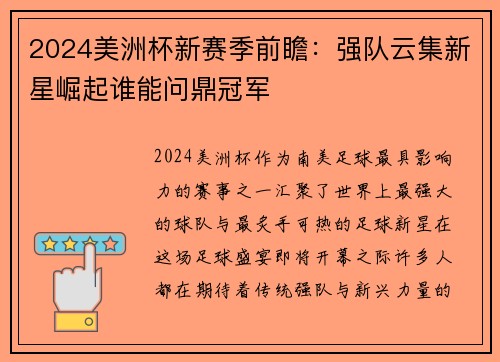 2024美洲杯新赛季前瞻：强队云集新星崛起谁能问鼎冠军

2024美洲杯作为南美足球最具影响力的赛事之一汇聚了世界上最强大的球队与最炙手可热的足球新星在这场足球盛宴即将开幕之际许多人都在期待着传统强队与新兴力量的